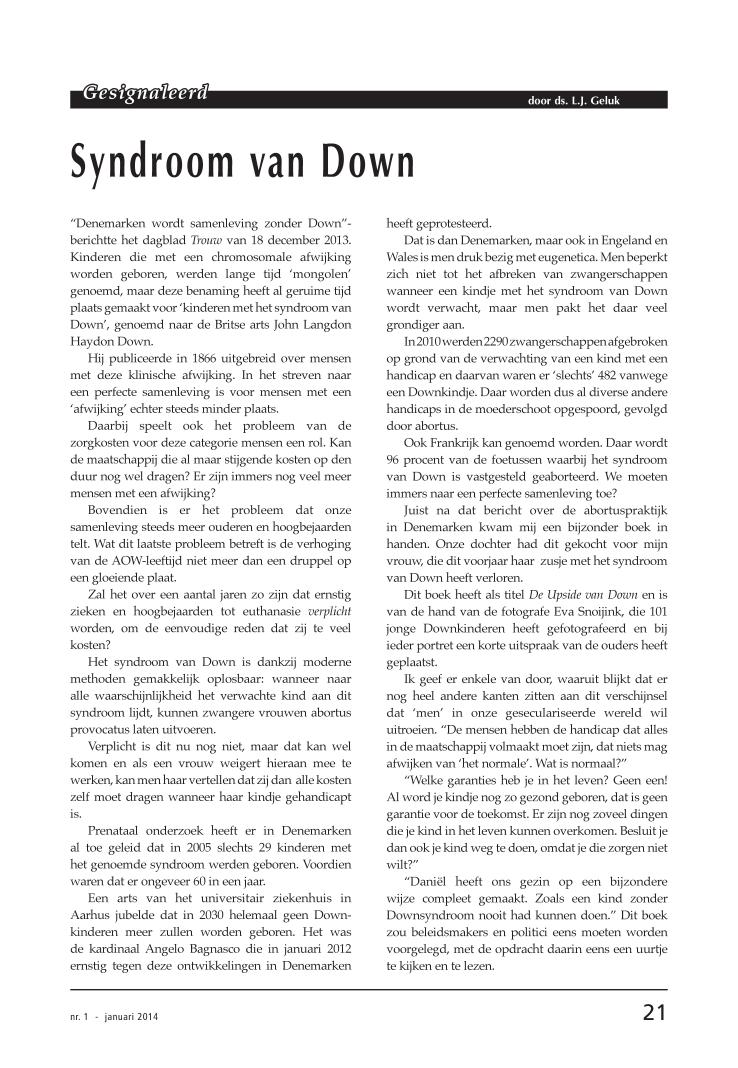 Gesignaleerd

door ds. L.J. Geluk

Syndroom van Down

"Denemarken wordt samenleving zonder Down"- berichtte het dagblad Trouw van 18 december 2013. Kinderen die met een chromosomale afwijking worden geboren, werden lange tijd 'mongolen' genoemd, maar deze benaming heeft al geruime tijd plaats gemaakt voor 'kinderen met het syndroom van Down', genoemd naar de Britse arts John Langdon Haydon Down.

Hij publiceerde in 1866 uitgebreid over mensen met deze klinische afwijking. In het streven naar een perfecte samenleving is voor mensen met een 'afwijking' echter steeds minder plaats.

Daarbij speelt ook het probleem van de zorgkosten voor deze categorie mensen een rol. Kan de maatschappij die al maar stijgende kosten op den duur nog wel dragen? Er zijn immers nog veel meer mensen met een afwijking?

Bovendien is er het probleem dat onze samenleving steeds meer ouderen en hoogbejaarden telt. Wat dit laatste probleem betreft is de verhoging van de AOW-leeftijd niet meer dan een druppel op een gloeiende plaat.

Zal het over een aantal jaren zo zijn dat ernstig zieken en hoogbejaarden tot euthanasie verplicht worden, om de eenvoudige reden dat zij te veel kosten?

Het syndroom van Down is dankzij moderne methoden gemakkelijk oplosbaar: wanneer naar alle waarschijnlijkheid het verwachte kind aan dit syndroom lijdt, kunnen zwangere vrouwen abortus provocatus laten uitvoeren.

Verplicht is dit nu nog niet, maar dat kan wel komen en als een vrouw weigert hieraan mee te werken, kan men haar vertellen dat zij dan alle kosten zelf moet dragen wanneer haar kindje gehandicapt is.

Prenataal onderzoek heeft er in Denemarken al toe geleid dat in 2005 slechts 29 kinderen met het genoemde syndroom werden geboren. Voordien waren dat er ongeveer 60 in een jaar.

Een arts van het universitair ziekenhuis in Aarhus jubelde dat in 2030 helemaal geen Downkinderen meer zullen worden geboren. Het was de kardinaal Angelo Bagnasco die in januari 2012 ernstig tegen deze ontwikkelingen in Denemarken heeft geprotesteerd.

Dat is dan Denemarken, maar ook in Engeland en Wales is men druk bezig met eugenetica. Men beperkt zich niet tot het afbreken van zwangerschappen wanneer een kindje met het syndroom van Down wordt verwacht, maar men pakt het daar veel grondiger aan.

In 2010 werden 2290 zwangerschappen afgebroken op grond van de verwachting van een kind met een handicap en daarvan waren er 'slechts' 482 vanwege een Downkindje. Daar worden dus al diverse andere handicaps in de moederschoot opgespoord, gevolgd door abortus.

Ook Frankrijk kan genoemd worden. Daar wordt 96 procent van de foetussen waarbij het syndroom van Down is vastgesteld geaborteerd. We moeten immers naar een perfecte samenleving toe?

Juist na dat bericht over de abortuspraktijk in Denemarken kwam mij een bijzonder boek in handen. Onze dochter had dit gekocht voor mijn vrouw, die dit voorjaar haar zusje met het syndroom van Down heeft verloren.

Dit boek heeft als titel De Upside van Down en is van de hand van de fotografe Eva Snoijink, die 101 jonge Downkinderen heeft gefotografeerd en bij ieder portret een korte uitspraak van de ouders heeft geplaatst.

Ik geef er enkele van door, waaruit blijkt dat er nog heel andere kanten zitten aan dit verschijnsel dat 'men' in onze geseculariseerde wereld wil uitroeien. "De mensen hebben de handicap dat alles in de maatschappij volmaakt moet zijn, dat niets mag afwijken van 'het normale'. Wat is normaal?"

"Welke garanties heb je in het leven? Geen een! Al word je kindje nog zo gezond geboren, dat is geen garantie voor de toekomst. Er zijn nog zoveel dingen die je kind in het leven kunnen overkomen. Besluit je dan ook je kind weg te doen, omdat je die zorgen niet wilt?"

"Daniël heeft ons gezin op een bijzondere wijze compleet gemaakt. Zoals een kind zonder Downsyndroom nooit had kunnen doen." Dit boek zou beleidsmakers en politici eens moeten worden voorgelegd, met de opdracht daarin eens een uurtje te kijken en te lezen.

nr. 1 - januari 2014

21